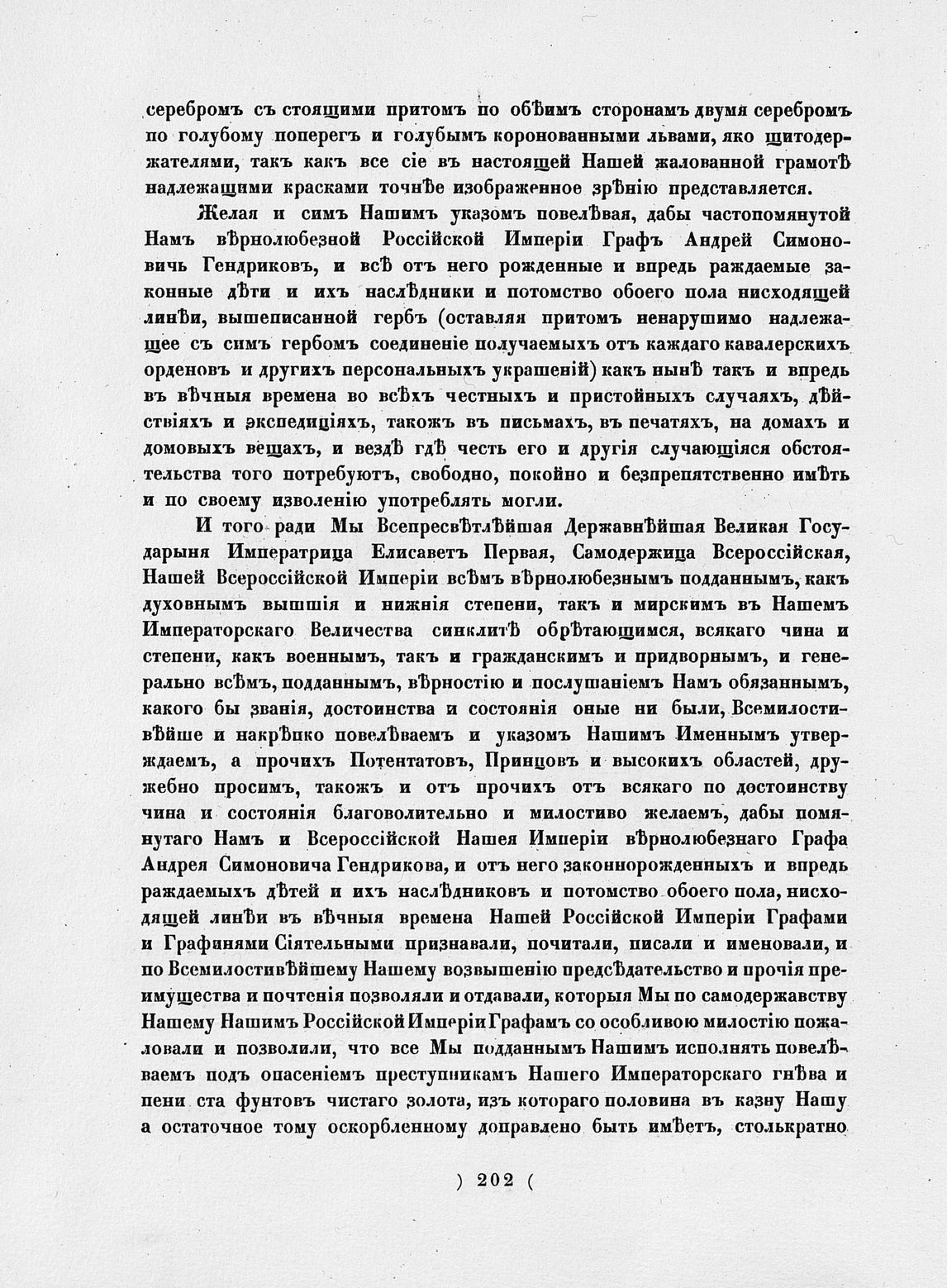 серебромъ съ стоящими притомъ по обѣимъ сторонамъ двумя серебромъ по голубому поперегъ и голубымъ коронованными львами, яко щитодержателями, такъ какъ все сіе въ настоящей Нашей жалованной грамотѣ надлежащими красками точнѣе изображенное зрѣнію представляется.

Желая и симъ Нашимъ указомъ повелѣвая, дабы частопомянутой Намъ вѣрнолюбезной Россійской Имперіи Графъ Андрей Симоновичь Гендриковъ, и всѣ отъ него рожденные и впредь раждаемые законные дѣти и ихъ наслѣдники и потомство обоего пола нисходящей линѣи, вышеписанной гербъ (оставляя притомъ ненарушимо надлежащее съ симъ гербомъ соединеніе получаемыхъ отъ каждаго кавалерскихъ орденовъ и другихъ персональныхъ украшеній) какъ нынѣ такъ и впредь въ вѣчныя времена во всѣхъ честныхъ и пристойныхъ случаяхъ, дѣйствіяхъ и экспедиціяхъ, такожъ въ письмахъ, въ печатяхъ, на домахъ и домовыхъ вещахъ, и вездѣ гдѣ честь его и другія случающіяся обстоятельства того потребуютъ, свободно, покойно и безпрепятственно имѣть и по своему изволенію употреблять могли.

И того ради Мы Всепресвѣтлѣйшая Державнѣйшая Великая Государыня Императрица Елисаветъ Первая, Самодержица Всероссійская, Нашей Всероссійской Имперіи всѣмъ вѣрнолюбезнымъ подданнымъ, какъ духовнымъ вышшія и нижнія степени, такъ и мирскимъ въ Нашемъ Императорскаго Величества синклитѣ обрѣтающимся, всякаго чина и степени, какъ военнымъ, такъ и гражданскимъ и придворнымъ, и генерально всѣмъ, подданнымъ, вѣрностію и послушаніемъ Намъ обязаннымъ, какого бы званія, достоинства и состоянія оные ни были, Всемилостивѣйше и накрѣпко повелѣваемъ и указомъ Нашимъ Именнымъ утверждаемъ, а прочихъ Потентатовъ, Принцовъ и высокихъ областей, дружебно просимъ, такожъ и отъ прочихъ отъ всякаго по достоинству чина и состоянія благоволительно и милостиво желаемъ, дабы помянутаго Намъ и Всероссійской Нашея Имперіи вѣрнолюбезнаго Графа Андрея Симоновича Гендрикова, и отъ него законнорожденныхъ и впредь раждаемыхъ дѣтей и ихъ наслѣдниковъ и потомство обоего пола, нисходящей линѣи въ вѣчныя времена Нашей Россійской Имперіи Графами и Графинями Сіятельными признавали, почитали, писали и именовали, и по Всемилостивѣйшему Нашему возвышенію предсѣдательство и прочія преимущества и почтенія позволяли и отдавали, которыя Мы по самодержавству Нашему Нашимъ Россійской Имперіи Графамъ со особливою милостію пожаловали и позволили, что все Мы подданнымъ Нашимъ исполнять повелѣваемъ подъ опасеніемъ преступникамъ Нашего Императорскаго гнѣва и пени ста фунтовъ чистаго золота, изъ котораго половина въ казну Нашу а остаточное тому оскорбленному доправлено быть имѣетъ, столькратно

) 202 (